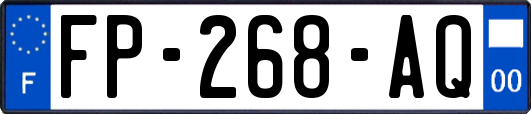 F
FP-268-AQ
00